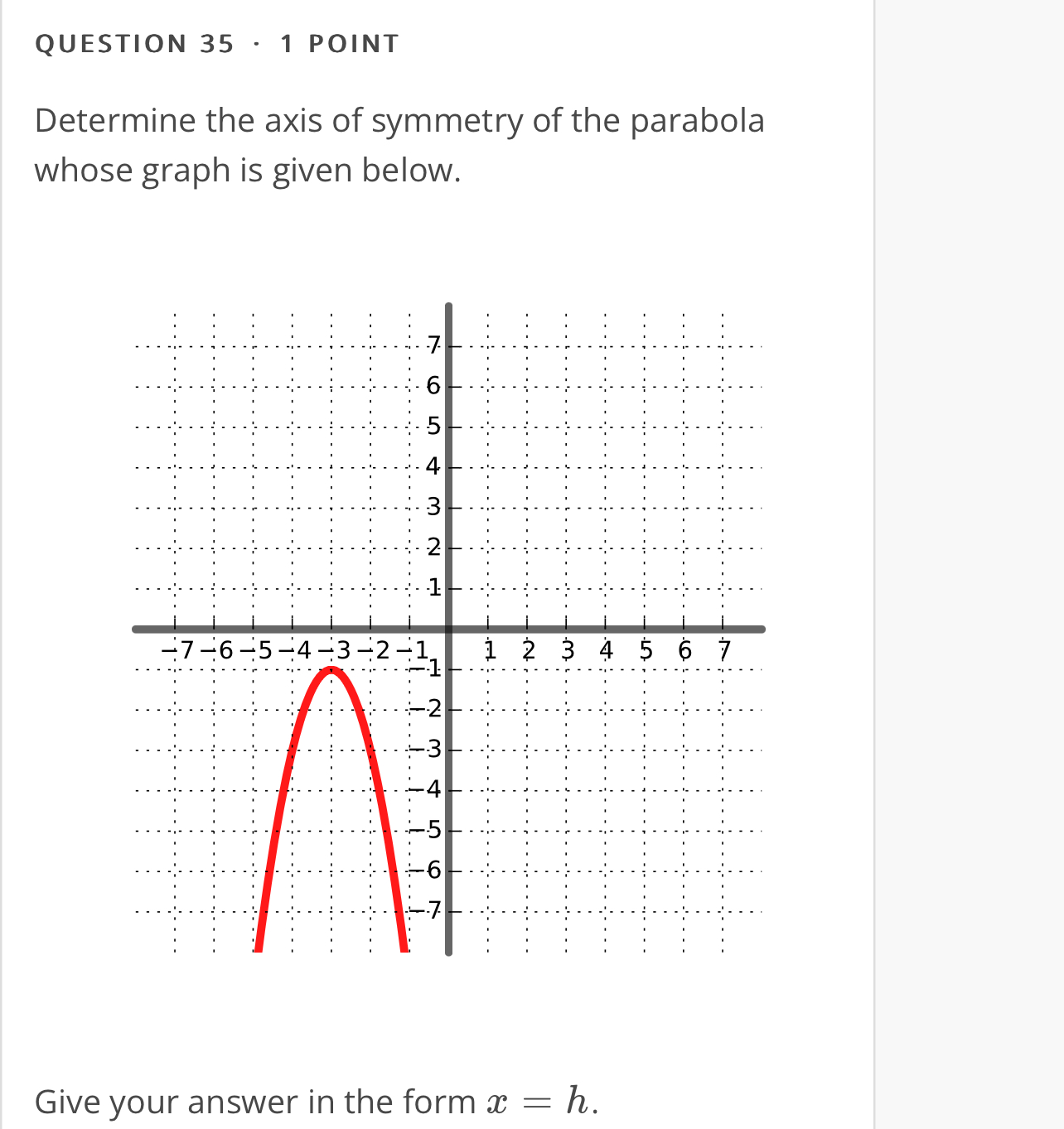 QUESTION 35 · 1 POINT

Determine the axis of symmetry of the parabola whose graph is given below.

7
6
5
4
3
2
1
−7 −6 −5 −4 −3 −2 −1
1 2 3 4 5 6 7
−1
−2
−3
−4
−5
−6
−7

Give your answer in the form $x = h$.